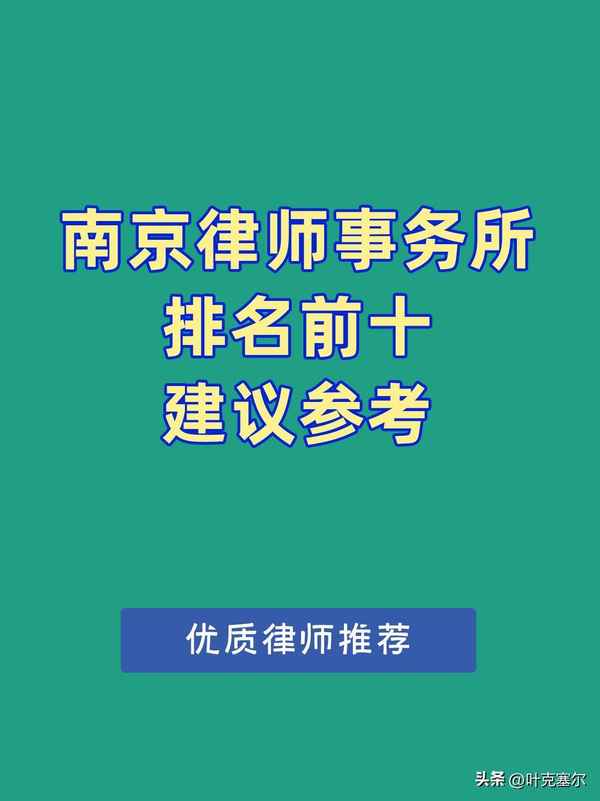 南京律师事务所
排名前十
建议参考

优质律师推荐

头条 @叶克塞尔